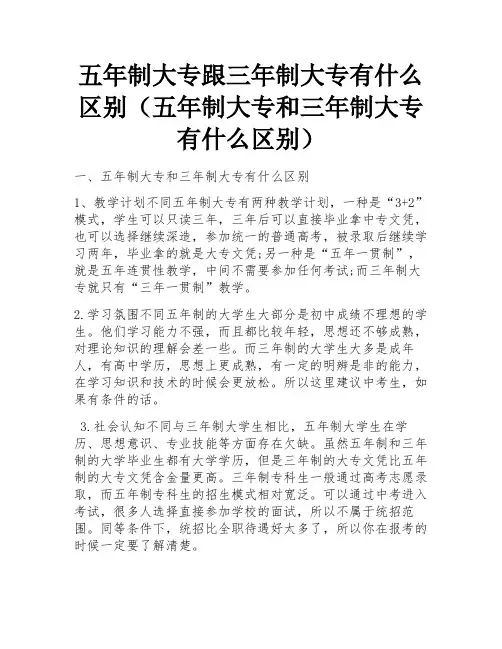 五年制大专跟三年制大专有什么区别（五年制大专和三年制大专有什么区别）

一、五年制大专和三年制大专有什么区别

1、教学计划不同五年制大专有两种教学计划，一种是“3+2”模式，学生可以只读三年，三年后可以直接毕业拿中专文凭，也可以选择继续深造，参加统一的普通高考，被录取后继续学习两年，毕业拿的就是大专文凭;另一种是“五年一贯制”，就是五年连贯性教学，中间不需要参加任何考试;而三年制大专就只有“三年一贯制”教学。

2.学习氛围不同五年制的大学生大部分是初中成绩不理想的学生。他们学习能力不强，而且都比较年轻，思想还不够成熟，对理论知识的理解会差一些。而三年制的大学生大多是成年人，有高中学历，思想上更成熟，有一定的明辨是非的能力，在学习知识和技术的时候会更放松。所以这里建议中考生，如果有条件的话。

3.社会认知不同与三年制大学生相比，五年制大学生在学历、思想意识、专业技能等方面存在欠缺。虽然五年制和三年制的大学毕业生都有大学学历，但是三年制的大专文凭比五年制的大专文凭含金量更高。三年制专科生一般通过高考志愿录取，而五年制专科生的招生模式相对宽泛。可以通过中考进入考试，很多人选择直接参加学校的面试，所以不属于统招范围。同等条件下，统招比全职待遇好太多了，所以你在报考的时候一定要了解清楚。